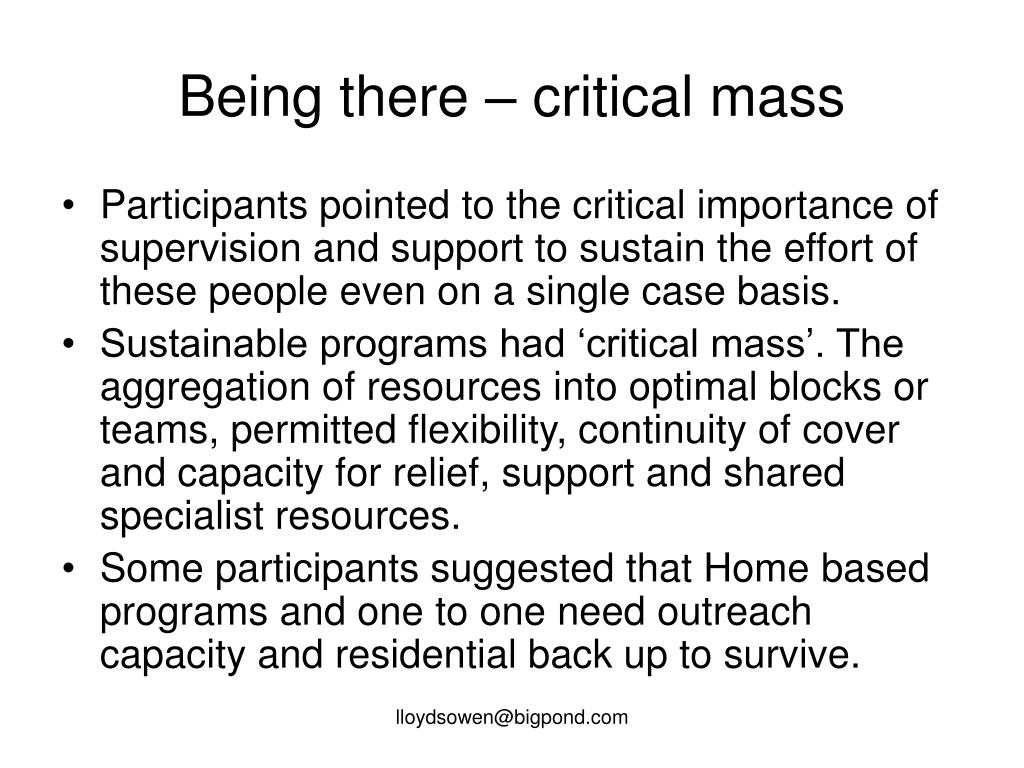 Being there – critical mass

• Participants pointed to the critical importance of supervision and support to sustain the effort of these people even on a single case basis.
• Sustainable programs had ‘critical mass’. The aggregation of resources into optimal blocks or teams, permitted flexibility, continuity of cover and capacity for relief, support and shared specialist resources.
• Some participants suggested that Home based programs and one to one need outreach capacity and residential back up to survive.

lloydsowen@bigpond.com